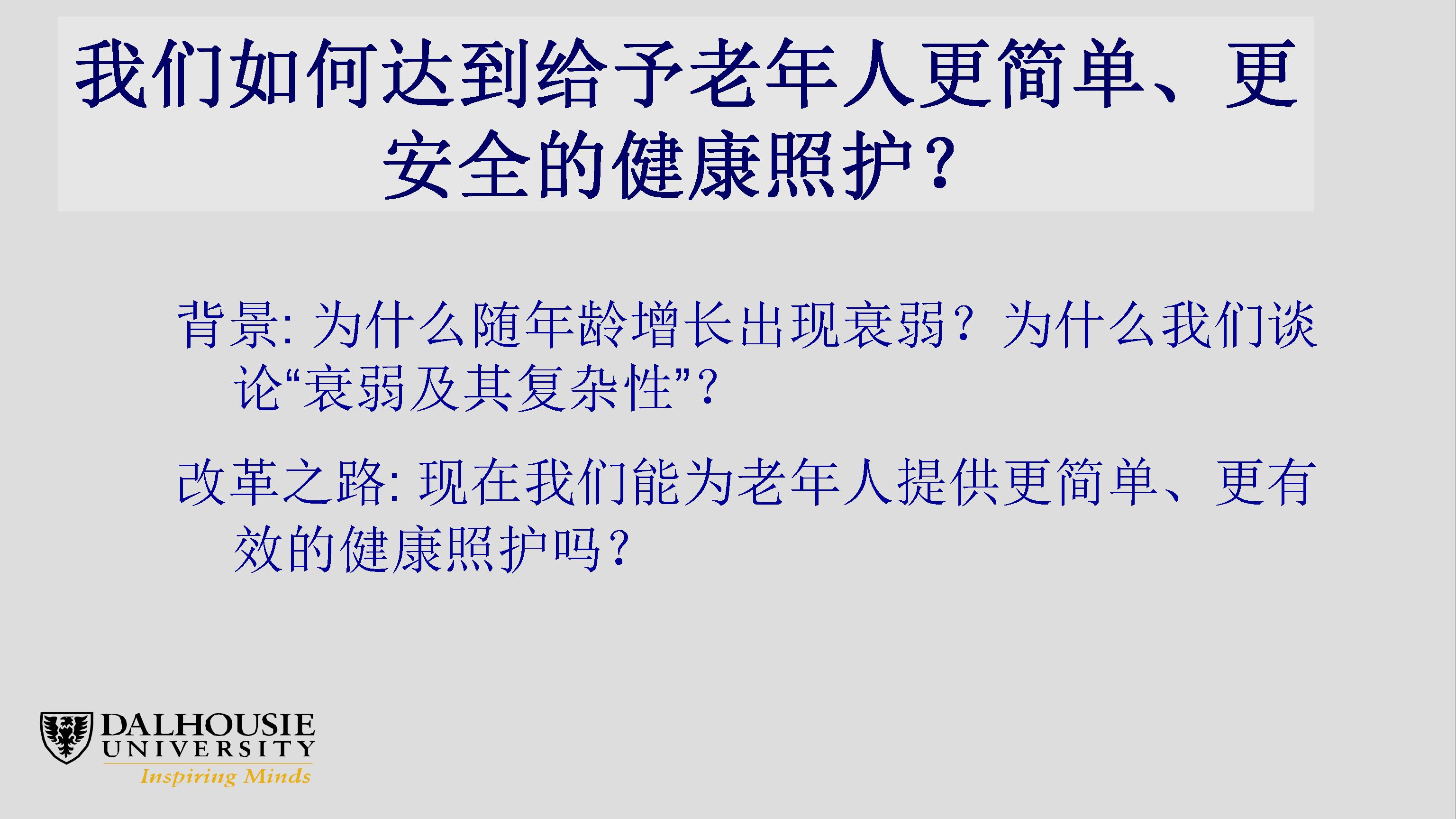 我们如何达到给予老年人更简单、更安全的健康照护？

背景: 为什么随年龄增长出现衰弱？为什么我们谈论“衰弱及其复杂性”？

改革之路: 现在我们能为老年人提供更简单、更有效的健康照护吗？

DALHOUSIE UNIVERSITY
Inspiring Minds